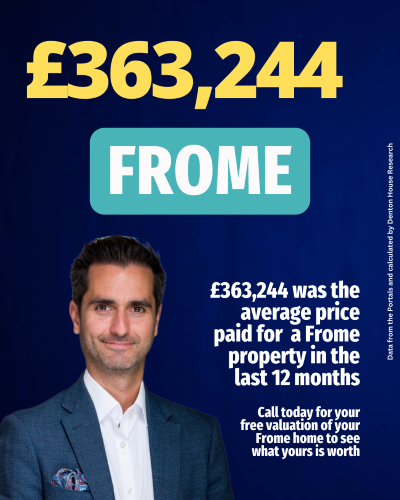 £363,244

FROME

£363,244 was the average price paid for a Frome property in the last 12 months

Call today for your free valuation of your Frome home to see what yours is worth

Data from the Portals and calculated by Denton House Research